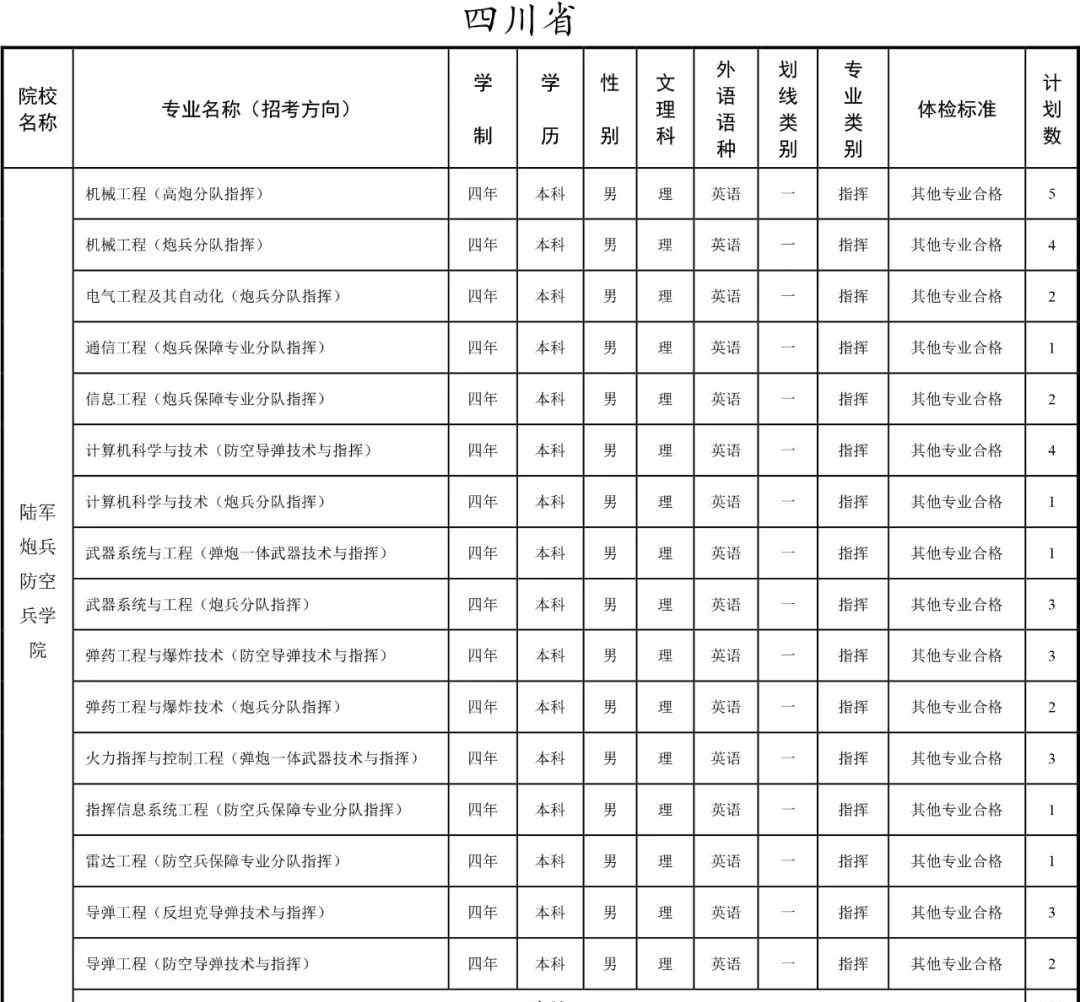 四川省

| 院校名称 | 专业名称（招考方向） | 学制 | 学历 | 性别 | 文理科 | 外语语种 | 划线类别 | 专业类别 | 体检标准 | 计划数 |
|---|---|---|---|---|---|---|---|---|---|---|
| 陆军炮兵防空兵学院 | 机械工程（高炮分队指挥） | 四年 | 本科 | 男 | 理 | 英语 | 一 | 指挥 | 其他专业合格 | 5 |
| | 机械工程（炮兵分队指挥） | 四年 | 本科 | 男 | 理 | 英语 | 一 | 指挥 | 其他专业合格 | 4 |
| | 电气工程及其自动化（炮兵分队指挥） | 四年 | 本科 | 男 | 理 | 英语 | 一 | 指挥 | 其他专业合格 | 2 |
| | 通信工程（炮兵保障专业分队指挥） | 四年 | 本科 | 男 | 理 | 英语 | 一 | 指挥 | 其他专业合格 | 1 |
| | 信息工程（炮兵保障专业分队指挥） | 四年 | 本科 | 男 | 理 | 英语 | 一 | 指挥 | 其他专业合格 | 2 |
| | 计算机科学与技术（防空导弹技术与指挥） | 四年 | 本科 | 男 | 理 | 英语 | 一 | 指挥 | 其他专业合格 | 4 |
| | 计算机科学与技术（炮兵分队指挥） | 四年 | 本科 | 男 | 理 | 英语 | 一 | 指挥 | 其他专业合格 | 1 |
| | 武器系统与工程（弹炮一体武器技术与指挥） | 四年 | 本科 | 男 | 理 | 英语 | 一 | 指挥 | 其他专业合格 | 1 |
| | 武器系统与工程（炮兵分队指挥） | 四年 | 本科 | 男 | 理 | 英语 | 一 | 指挥 | 其他专业合格 | 3 |
| | 弹药工程与爆炸技术（防空导弹技术与指挥） | 四年 | 本科 | 男 | 理 | 英语 | 一 | 指挥 | 其他专业合格 | 3 |
| | 弹药工程与爆炸技术（炮兵分队指挥） | 四年 | 本科 | 男 | 理 | 英语 | 一 | 指挥 | 其他专业合格 | 2 |
| | 火力指挥与控制工程（弹炮一体武器技术与指挥） | 四年 | 本科 | 男 | 理 | 英语 | 一 | 指挥 | 其他专业合格 | 3 |
| | 指挥信息系统工程（防空兵保障专业分队指挥） | 四年 | 本科 | 男 | 理 | 英语 | 一 | 指挥 | 其他专业合格 | 1 |
| | 雷达工程（防空兵保障专业分队指挥） | 四年 | 本科 | 男 | 理 | 英语 | 一 | 指挥 | 其他专业合格 | 1 |
| | 导弹工程（反坦克导弹技术与指挥） | 四年 | 本科 | 男 | 理 | 英语 | 一 | 指挥 | 其他专业合格 | 3 |
| | 导弹工程（防空导弹技术与指挥） | 四年 | 本科 | 男 | 理 | 英语 | 一 | 指挥 | 其他专业合格 | 2 |